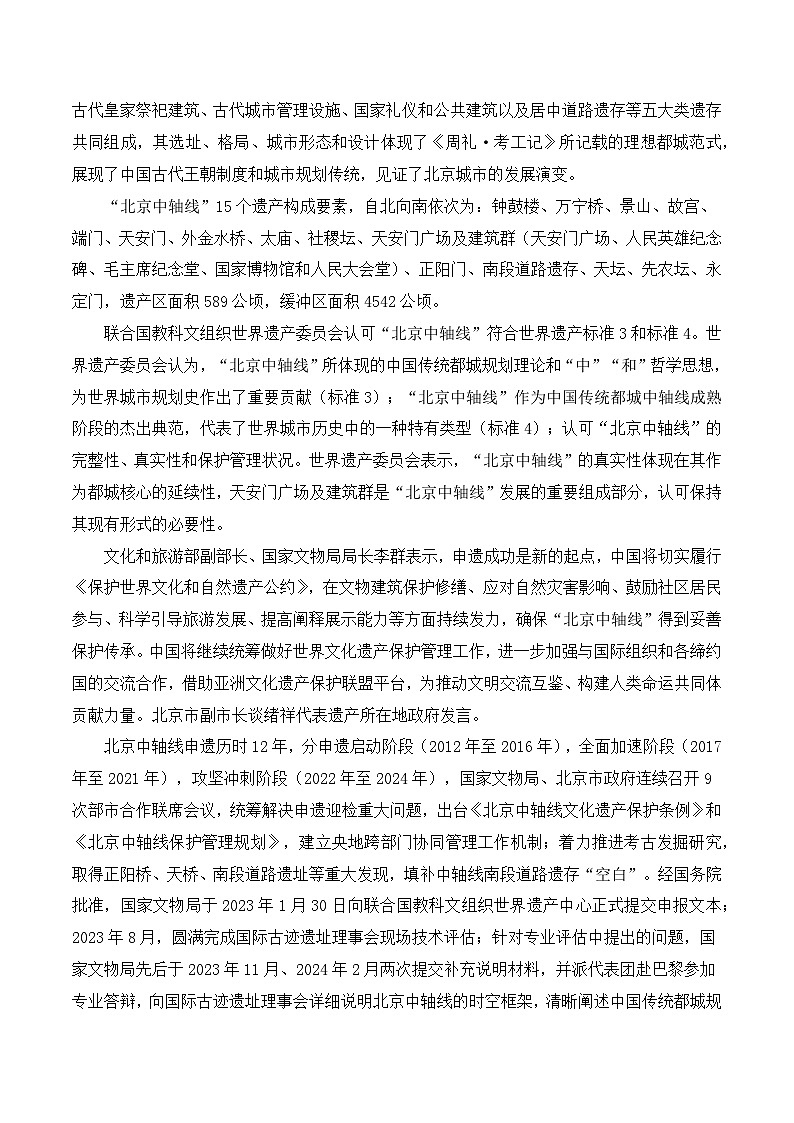 古代皇家祭祀建筑、古代城市管理设施、国家礼仪和公共建筑以及居中道路遗存等五大类遗存共同组成，其选址、格局、城市形态和设计体现了《周礼·考工记》所记载的理想都城范式，展现了中国古代王朝制度和城市规划传统，见证了北京城市的发展演变。

“北京中轴线”15个遗产构成要素，自北向南依次为：钟鼓楼、万宁桥、景山、故宫、端门、天安门、外金水桥、太庙、社稷坛、天安门广场及建筑群（天安门广场、人民英雄纪念碑、毛主席纪念堂、国家博物馆和人民大会堂）、正阳门、南段道路遗存、天坛、先农坛、永定门，遗产区面积589公顷，缓冲区面积4542公顷。

联合国教科文组织世界遗产委员会认可“北京中轴线”符合世界遗产标准3和标准4。世界遗产委员会认为，“北京中轴线”所体现的中国传统都城规划理论和“中”“和”哲学思想，为世界城市规划史作出了重要贡献（标准3）；“北京中轴线”作为中国传统都城中轴线成熟阶段的杰出典范，代表了世界城市历史中的一种特有类型（标准4）；认可“北京中轴线”的完整性、真实性和保护管理状况。世界遗产委员会表示，“北京中轴线”的真实性体现在其作为都城核心的延续性，天安门广场及建筑群是“北京中轴线”发展的重要组成部分，认可保持其现有形式的必要性。

文化和旅游部副部长、国家文物局局长李群表示，申遗成功是新的起点，中国将切实履行《保护世界文化和自然遗产公约》，在文物建筑保护修缮、应对自然灾害影响、鼓励社区居民参与、科学引导旅游发展、提高阐释展示能力等方面持续发力，确保“北京中轴线”得到妥善保护传承。中国将继续统筹做好世界文化遗产保护管理工作，进一步加强与国际组织和各缔约国的交流合作，借助亚洲文化遗产保护联盟平台，为推动文明交流互鉴、构建人类命运共同体贡献力量。北京市副市长谈绪祥代表遗产所在地政府发言。

北京中轴线申遗历时12年，分申遗启动阶段（2012年至2016年），全面加速阶段（2017年至2021年），攻坚冲刺阶段（2022年至2024年），国家文物局、北京市政府连续召开9次部市合作联席会议，统筹解决申遗迎检重大问题，出台《北京中轴线文化遗产保护条例》和《北京中轴线保护管理规划》，建立央地跨部门协同管理工作机制；着力推进考古发掘研究，取得正阳桥、天桥、南段道路遗址等重大发现，填补中轴线南段道路遗存“空白”。经国务院批准，国家文物局于2023年1月30日向联合国教科文组织世界遗产中心正式提交申报文本；2023年8月，圆满完成国际古迹遗址理事会现场技术评估；针对专业评估中提出的问题，国家文物局先后于2023年11月、2024年2月两次提交补充说明材料，并派代表团赴巴黎参加专业答辩，向国际古迹遗址理事会详细说明北京中轴线的时空框架，清晰阐述中国传统都城规